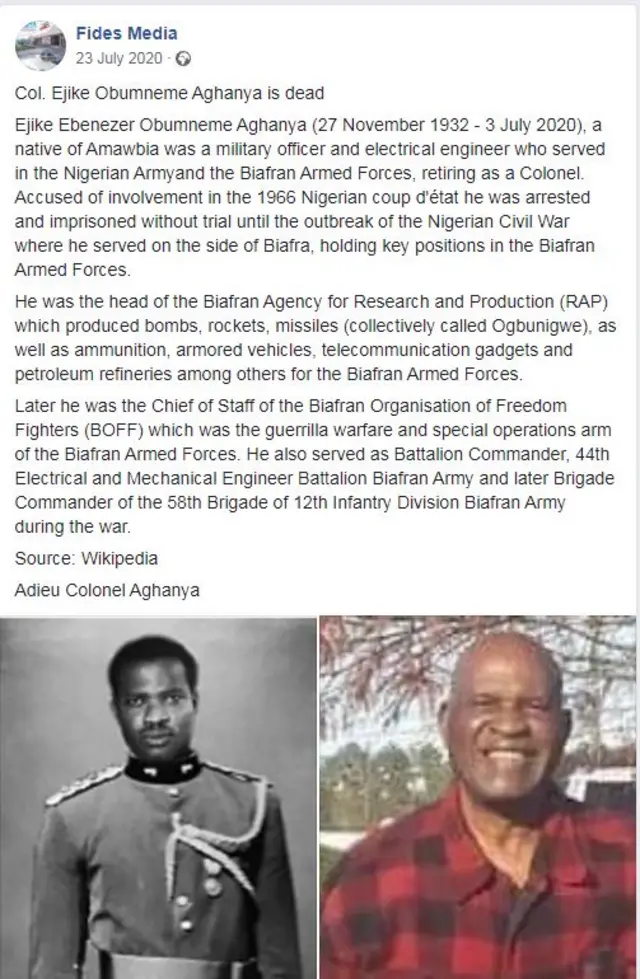 Fides Media
23 July 2020 ·

Col. Ejike Obumneme Aghanya is dead

Ejike Ebenezer Obumneme Aghanya (27 November 1932 - 3 July 2020), a native of Amawbia was a military officer and electrical engineer who served in the Nigerian Armyand the Biafran Armed Forces, retiring as a Colonel. Accused of involvement in the 1966 Nigerian coup d'état he was arrested and imprisoned without trial until the outbreak of the Nigerian Civil War where he served on the side of Biafra, holding key positions in the Biafran Armed Forces.

He was the head of the Biafran Agency for Research and Production (RAP) which produced bombs, rockets, missiles (collectively called Ogbunigwe), as well as ammunition, armored vehicles, telecommunication gadgets and petroleum refineries among others for the Biafran Armed Forces.

Later he was the Chief of Staff of the Biafran Organisation of Freedom Fighters (BOFF) which was the guerrilla warfare and special operations arm of the Biafran Armed Forces. He also served as Battalion Commander, 44th Electrical and Mechanical Engineer Battalion Biafran Army and later Brigade Commander of the 58th Brigade of 12th Infantry Division Biafran Army during the war.

Source: Wikipedia

Adieu Colonel Aghanya